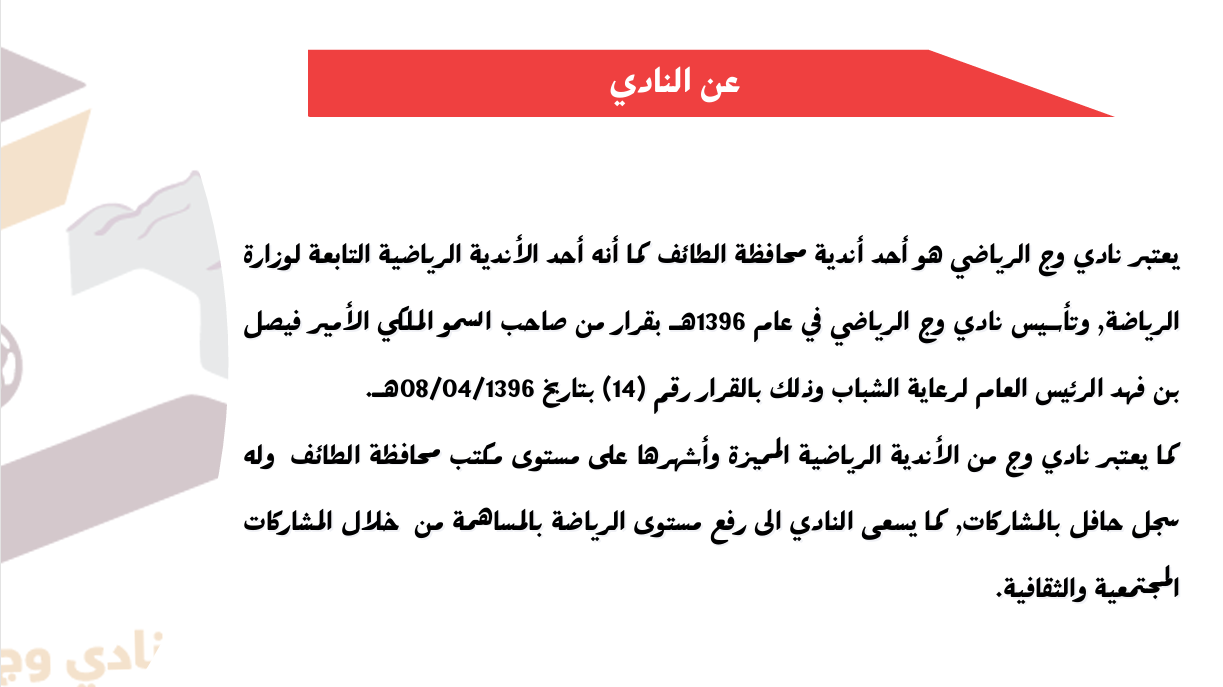 عن النادي

يعتبر نادي وج الرياضي هو أحد أندية محافظة الطائف كما أنه أحد الأندية الرياضية التابعة لوزارة الرياضة, وتأسيس نادي وج الرياضي في عام 1396هـ بقرار من صاحب السمو الملكي الأمير فيصل بن فهد الرئيس العام لرعاية الشباب وذلك بالقرار رقم (14) بتاريخ 08/04/1396هـ.
كما يعتبر نادي وج من الأندية الرياضية المميزة وأشهرها على مستوى مكتب محافظة الطائف وله سجل حافل بالمشاركات, كما يسعى النادي الى رفع مستوى الرياضة بالمساهمة من خلال المشاركات المجتمعية والثقافية.

نادي وج